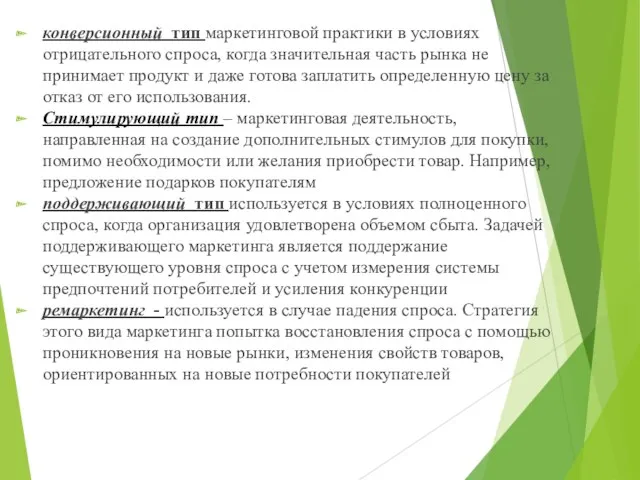 конверсионный тип маркетинговой практики в условиях отрицательного спроса, когда значительная часть рынка не принимает продукт и даже готова заплатить определенную цену за отказ от его использования.

Стимулирующий тип – маркетинговая деятельность, направленная на создание дополнительных стимулов для покупки, помимо необходимости или желания приобрести товар. Например, предложение подарков покупателям

поддерживающий тип используется в условиях полноценного спроса, когда организация удовлетворена объемом сбыта. Задачей поддерживающего маркетинга является поддержание существующего уровня спроса с учетом измерения системы предпочтений потребителей и усиления конкуренции

ремаркетинг - используется в случае падения спроса. Стратегия этого вида маркетинга попытка восстановления спроса с помощью проникновения на новые рынки, изменения свойств товаров, ориентированных на новые потребности покупателей